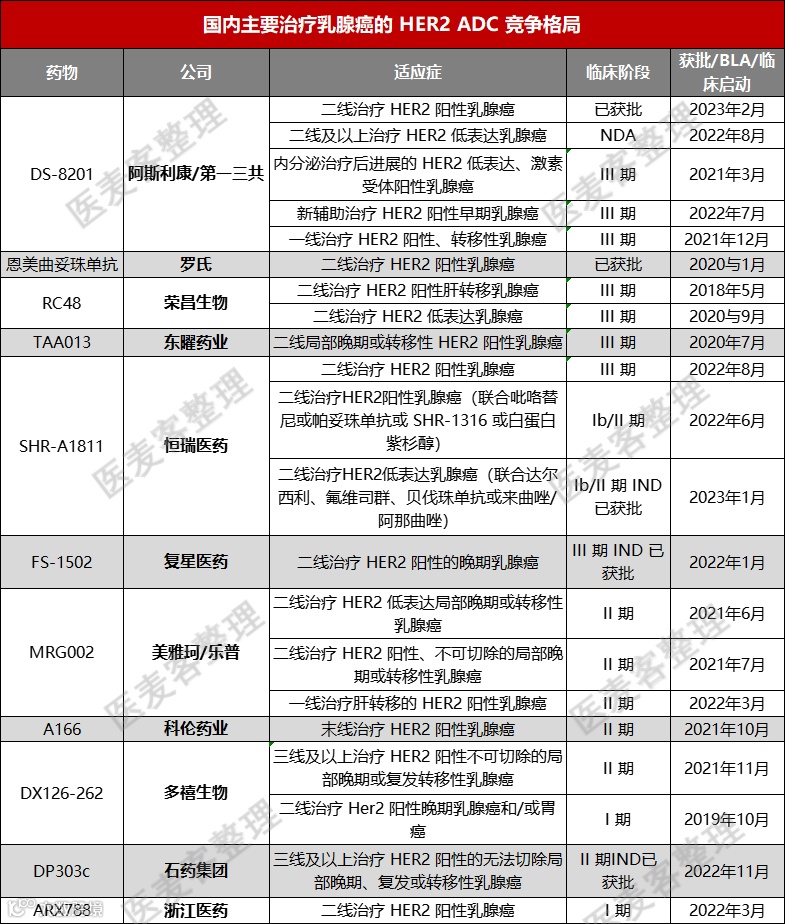 国内主要治疗乳腺癌的 HER2 ADC 竞争格局

| 药物 | 公司 | 适应症 | 临床阶段 | 获批/BLA/临床启动 |
|---|---|---|---|---|
| DS-8201 | 阿斯利康/第一三共 | 二线治疗 HER2 阳性乳腺癌 | 已获批 | 2023年2月 |
| | | 二线及以上治疗 HER2 低表达乳腺癌 | NDA | 2022年8月 |
| | | 内分泌治疗后进展的 HER2 低表达、激素受体阳性乳腺癌 | III 期 | 2021年3月 |
| | | 新辅助治疗 HER2 阳性早期乳腺癌 | III 期 | 2022年7月 |
| | | 一线治疗 HER2 阳性、转移性乳腺癌 | III 期 | 2021年12月 |
| 恩美曲妥珠单抗 | 罗氏 | 二线治疗 HER2 阳性乳腺癌 | 已获批 | 2020与1月 |
| RC48 | 荣昌生物 | 二线治疗 HER2 阳性肝转移乳腺癌 | III 期 | 2018年5月 |
| | | 二线治疗 HER2 低表达乳腺癌 | III 期 | 2020与9月 |
| TAA013 | 东曜药业 | 二线局部晚期或转移性 HER2 阳性乳腺癌 | III 期 | 2020年7月 |
| SHR-A1811 | 恒瑞医药 | 二线治疗 HER2 阳性乳腺癌 | III 期 | 2022年8月 |
| | | 二线治疗HER2阳性乳腺癌（联合吡咯替尼或帕妥珠单抗或 SHR-1316 或白蛋白紫杉醇） | Ib/II 期 | 2022年6月 |
| | | 二线治疗HER2低表达乳腺癌（联合达尔西利、氟维司群、贝伐珠单抗或来曲唑/阿那曲唑） | Ib/II 期 IND 已获批 | 2023年1月 |
| FS-1502 | 复星医药 | 二线治疗 HER2 阳性的晚期乳腺癌 | III 期 IND 已获批 | 2022年1月 |
| MRG002 | 美雅珂/乐普 | 二线治疗 HER2 低表达局部晚期或转移性乳腺癌 | II 期 | 2021年6月 |
| | | 二线治疗 HER2 阳性、不可切除的局部晚期或转移性乳腺癌 | II 期 | 2021年7月 |
| | | 一线治疗肝转移的 HER2 阳性乳腺癌 | II 期 | 2022年3月 |
| A166 | 科伦药业 | 末线治疗 HER2 阳性乳腺癌 | II 期 | 2021年10月 |
| DX126-262 | 多禧生物 | 三线及以上治疗 HER2 阳性不可切除的局部晚期或复发转移性乳腺癌 | II 期 | 2021年11月 |
| | | 二线治疗 Her2 阳性晚期乳腺癌和/或胃癌 | I 期 | 2019年10月 |
| DP303c | 石药集团 | 三线及以上治疗 HER2 阳性的无法切除局部晚期、复发或转移性乳腺癌 | II 期IND已获批 | 2022年11月 |
| ARX788 | 浙江医药 | 二线治疗 HER2 阳性乳腺癌 | I 期 | 2022年3月 |

医麦客整理